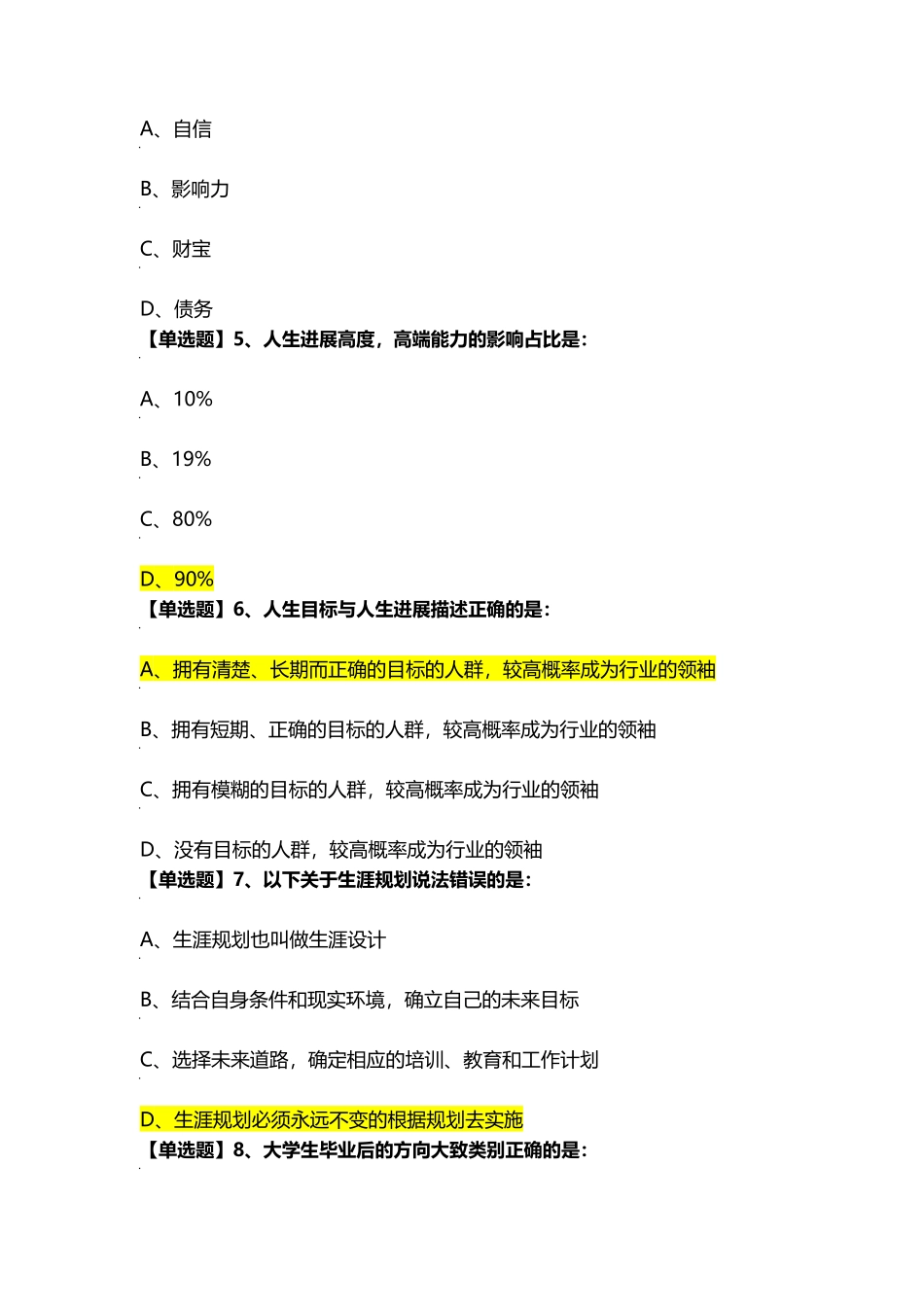 A、自信

B、影响力

C、财宝

D、债务
【单选题】5、人生进展高度，高端能力的影响占比是：

A、10%

B、19%

C、80%

D、90%
【单选题】6、人生目标与人生进展描述正确的是：

A、拥有清楚、长期而正确的目标的人群，较高概率成为行业的领袖

B、拥有短期、正确的目标的人群，较高概率成为行业的领袖

C、拥有模糊的目标的人群，较高概率成为行业的领袖

D、没有目标的人群，较高概率成为行业的领袖
【单选题】7、以下关于生涯规划说法错误的是：

A、生涯规划也叫做生涯设计

B、结合自身条件和现实环境，确立自己的未来目标

C、选择未来道路，确定相应的培训、教育和工作计划

D、生涯规划必须永远不变的根据规划去实施
【单选题】8、大学生毕业后的方向大致类别正确的是：